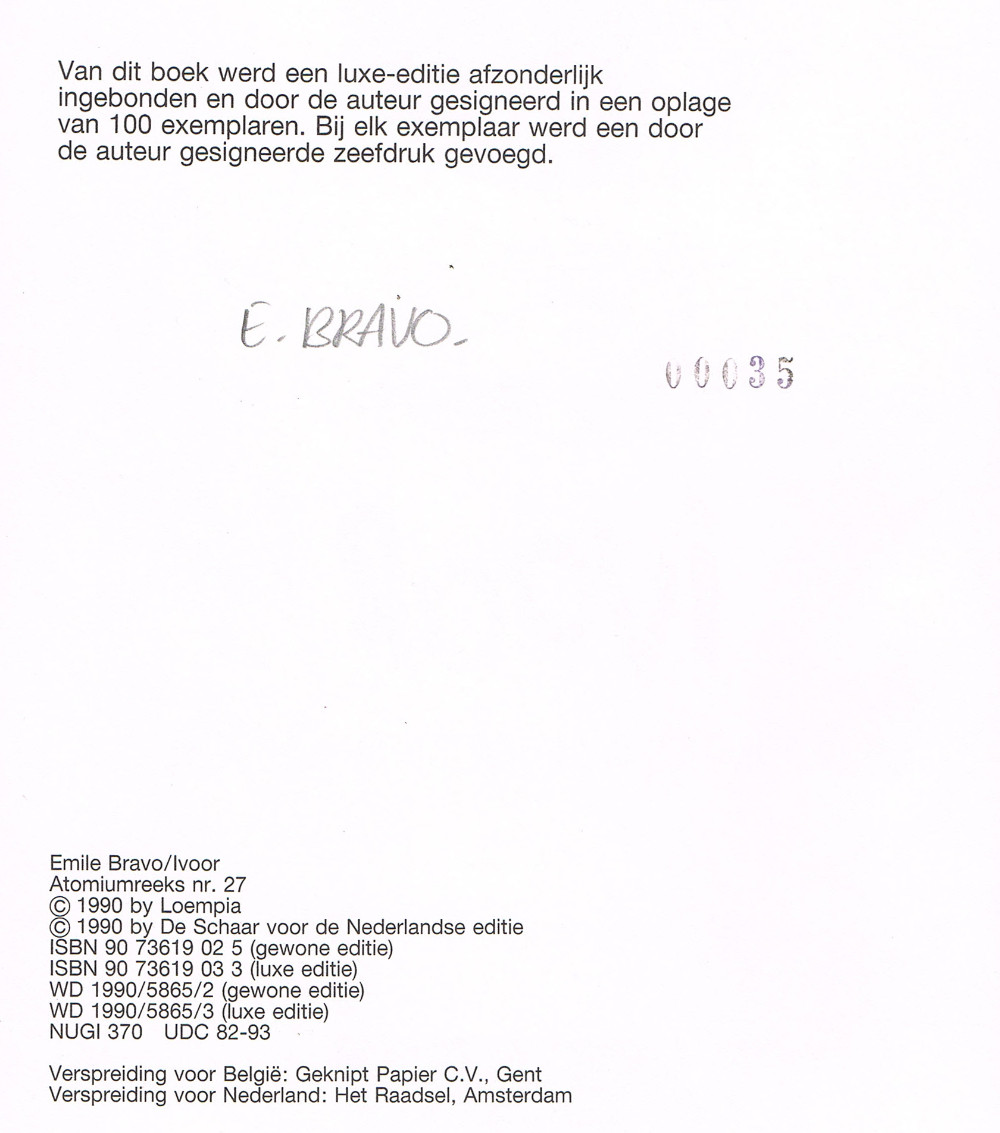 Van dit boek werd een luxe-editie afzonderlijk ingebonden en door de auteur gesigneerd in een oplage van 100 exemplaren. Bij elk exemplaar werd een door de auteur gesigneerde zeefdruk gevoegd.

E. BRAVO.

00035

Emile Bravo/Ivoor
Atomiumreeks nr. 27
© 1990 by Loempia
© 1990 by De Schaar voor de Nederlandse editie
ISBN 90 73619 02 5 (gewone editie)
ISBN 90 73619 03 3 (luxe editie)
WD 1990/5865/2 (gewone editie)
WD 1990/5865/3 (luxe editie)
NUGI 370 UDC 82-93

Verspreiding voor België: Geknipt Papier C.V., Gent
Verspreiding voor Nederland: Het Raadsel, Amsterdam